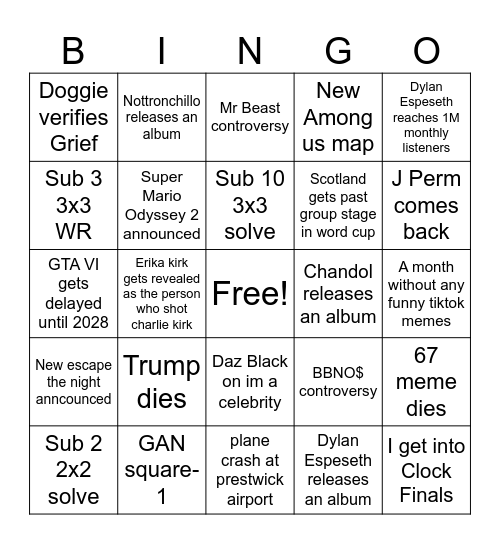 | B | I | N | G | O |
|---|---|---|---|---|
| Doggie verifies Grief | Nottronchillo releases an album | Mr Beast controversy | New Among us map | Dylan Espeseth reaches 1M monthly listeners |
| Sub 3 3x3 WR | Super Mario Odyssey 2 announced | Sub 10 3x3 solve | Scotland gets past group stage in word cup | J Perm comes back |
| GTA VI gets delayed until 2028 | Erika kirk gets revealed as the person who shot charlie kirk | Free! | Chandol releases an album | A month without any funny tiktok memes |
| New escape the night anncounced | Trump dies | Daz Black on im a celebrity | BBNO$ controversy | 67 meme dies |
| Sub 2 2x2 solve | GAN square-1 | plane crash at prestwick airport | Dylan Espeseth releases an album | I get into Clock Finals |